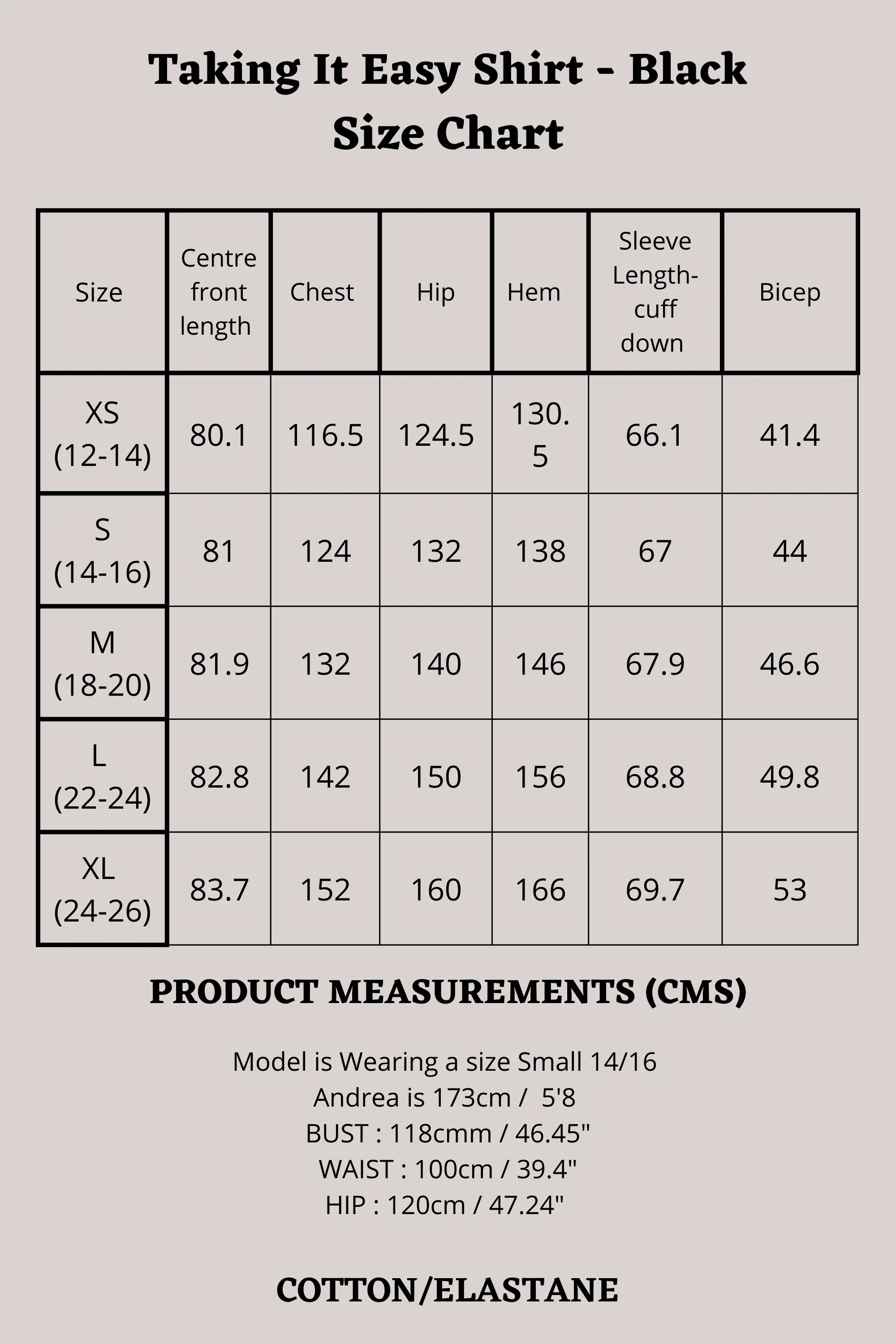 Taking It Easy Shirt - Black
Size Chart

| Size | Centre front length | Chest | Hip | Hem | Sleeve Length-cuff down | Bicep |
|---|---|---|---|---|---|---|
| XS (12-14) | 80.1 | 116.5 | 124.5 | 130.5 | 66.1 | 41.4 |
| S (14-16) | 81 | 124 | 132 | 138 | 67 | 44 |
| M (18-20) | 81.9 | 132 | 140 | 146 | 67.9 | 46.6 |
| L (22-24) | 82.8 | 142 | 150 | 156 | 68.8 | 49.8 |
| XL (24-26) | 83.7 | 152 | 160 | 166 | 69.7 | 53 |

PRODUCT MEASUREMENTS (CMS)

Model is Wearing a size Small 14/16
Andrea is 173cm / 5'8
BUST : 118cmm / 46.45"
WAIST : 100cm / 39.4"
HIP : 120cm / 47.24"

COTTON/ELASTANE